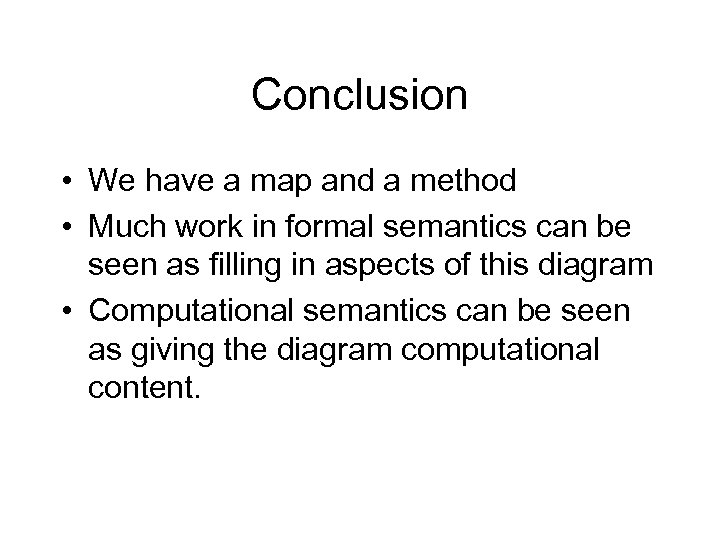 Conclusion

• We have a map and a method
• Much work in formal semantics can be seen as filling in aspects of this diagram
• Computational semantics can be seen as giving the diagram computational content.